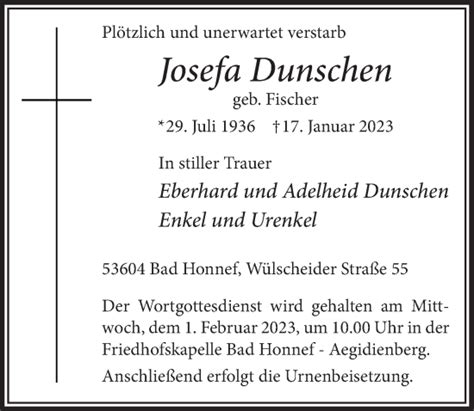 Plötzlich und unerwartet verstarb

Josefa Dunschen

geb. Fischer

*29. Juli 1936 †17. Januar 2023

In stiller Trauer

Eberhard und Adelheid Dunschen

Enkel und Urenkel

53604 Bad Honnef, Wülscheider Straße 55

Der Wortgottesdienst wird gehalten am Mittwoch, dem 1. Februar 2023, um 10.00 Uhr in der Friedhofskapelle Bad Honnef - Aegidienberg.

Anschließend erfolgt die Urnenbeisetzung.